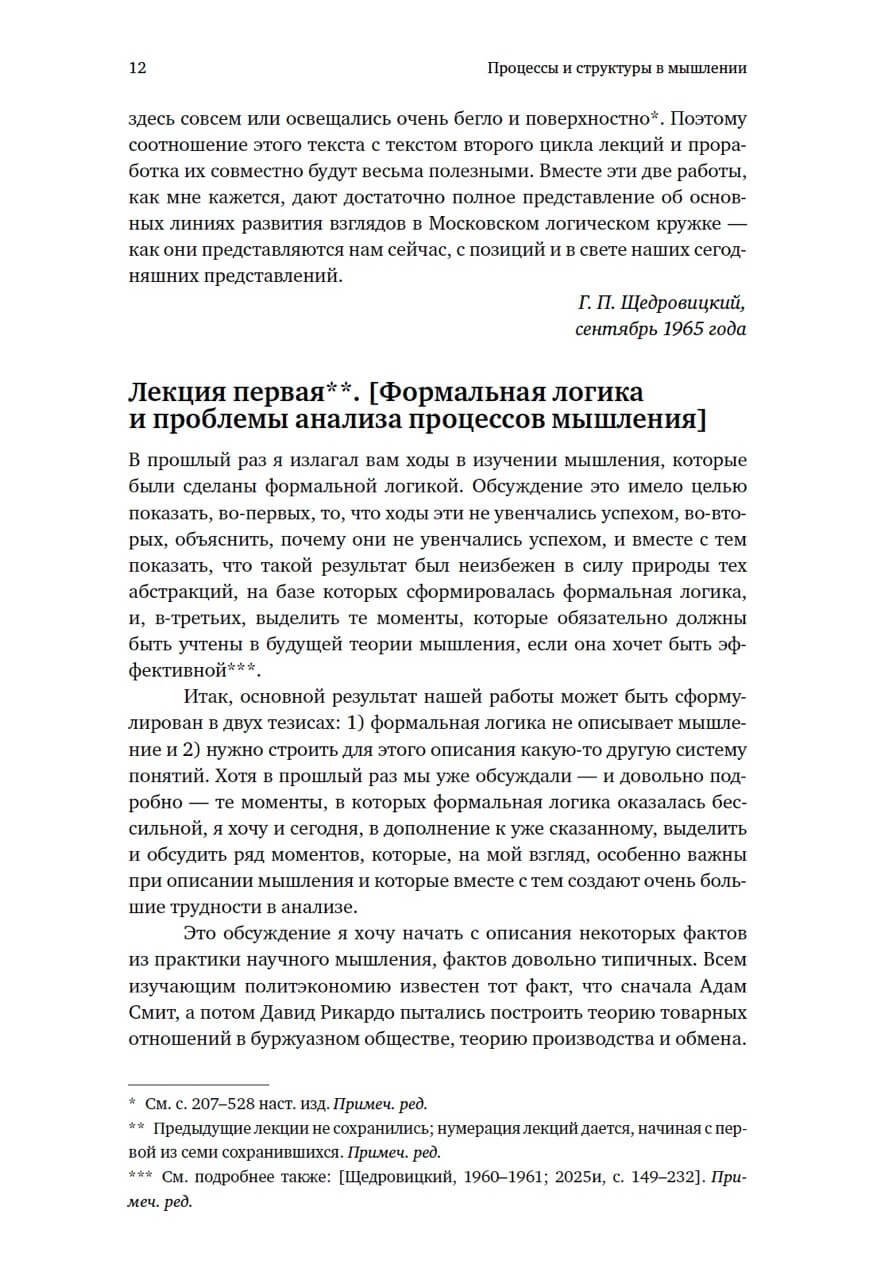 12 Процессы и структуры в мышлении

здесь совсем или освещались очень бегло и поверхностно*. Поэтому соотношение этого текста с текстом второго цикла лекций и проработка их совместно будут весьма полезными. Вместе эти две работы, как мне кажется, дают достаточно полное представление об основных линиях развития взглядов в Московском логическом кружке — как они представляются нам сейчас, с позиций и в свете наших сегодняшних представлений.

Г. П. Щедровицкий,
сентябрь 1965 года

Лекция первая**. [Формальная логика и проблемы анализа процессов мышления]

В прошлый раз я излагал вам ходы в изучении мышления, которые были сделаны формальной логикой. Обсуждение это имело целью показать, во-первых, то, что ходы эти не увенчались успехом, во-вторых, объяснить, почему они не увенчались успехом, и вместе с тем показать, что такой результат был неизбежен в силу природы тех абстракций, на базе которых сформировалась формальная логика, и, в-третьих, выделить те моменты, которые обязательно должны быть учтены в будущей теории мышления, если она хочет быть эффективной***.

Итак, основной результат нашей работы может быть сформулирован в двух тезисах: 1) формальная логика не описывает мышление и 2) нужно строить для этого описания какую-то другую систему понятий. Хотя в прошлый раз мы уже обсуждали — и довольно подробно — те моменты, в которых формальная логика оказалась бессильной, я хочу и сегодня, в дополнение к уже сказанному, выделить и обсудить ряд моментов, которые, на мой взгляд, особенно важны при описании мышления и которые вместе с тем создают очень большие трудности в анализе.

Это обсуждение я хочу начать с описания некоторых фактов из практики научного мышления, фактов довольно типичных. Всем изучающим политэкономию известен тот факт, что сначала Адам Смит, а потом Давид Рикардо пытались построить теорию товарных отношений в буржуазном обществе, теорию производства и обмена.

* См. с. 207–528 наст. изд. Примеч. ред.

** Предыдущие лекции не сохранились; нумерация лекций дается, начиная с первой из семи сохранившихся. Примеч. ред.

*** См. подробнее также: [Щедровицкий, 1960–1961; 2025и, с. 149–232]. Примеч. ред.